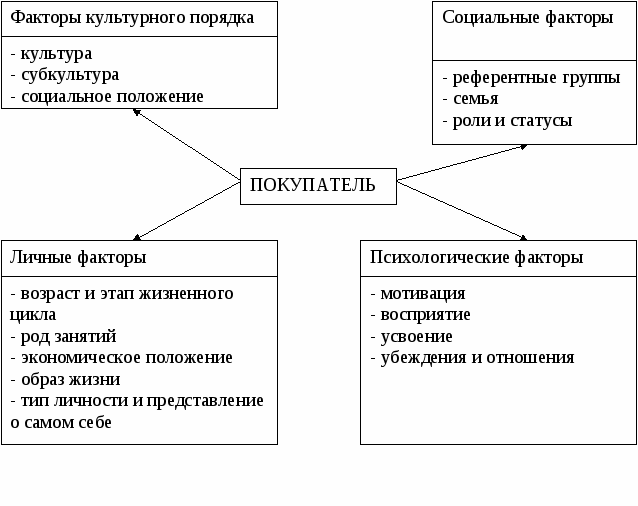 Факторы культурного порядка

- культура
- субкультура
- социальное положение

Социальные факторы

- референтные группы
- семья
- роли и статусы

ПОКУПАТЕЛЬ

Личные факторы

- возраст и этап жизненного цикла
- род занятий
- экономическое положение
- образ жизни
- тип личности и представление о самом себе

Психологические факторы

- мотивация
- восприятие
- усвоение
- убеждения и отношения